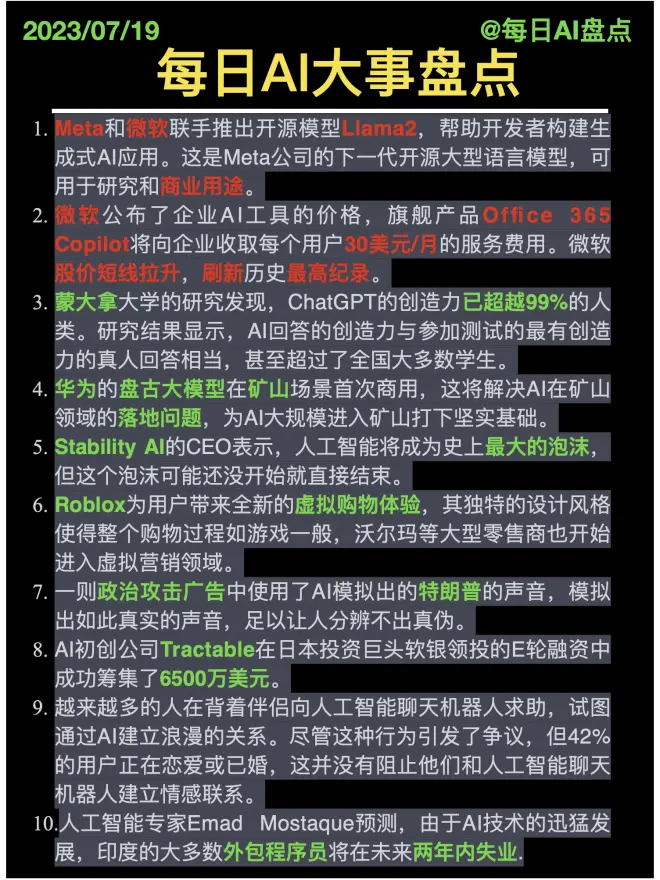 2023/07/19

@每日AI盘点

每日AI大事盘点

1. Meta和微软联手推出开源模型Llama2，帮助开发者构建生成式AI应用。这是Meta公司的下一代开源大型语言模型，可用于研究和商业用途。

2. 微软公布了企业AI工具的价格，旗舰产品Office 365 Copilot将向企业收取每个用户30美元/月的服务费用。微软股价短线拉升，刷新历史最高纪录。

3. 蒙大拿大学的研究发现，ChatGPT的创造力已超越99%的人类。研究结果显示，AI回答的创造力与参加测试的最有创造力的真人回答相当，甚至超过了全国大多数学生。

4. 华为的盘古大模型在矿山场景首次商用，这将解决AI在矿山领域的落地问题，为AI大规模进入矿山打下坚实基础。

5. Stability AI的CEO表示，人工智能将成为史上最大的泡沫，但这个泡沫可能还没开始就直接结束。

6. Roblox为用户带来全新的虚拟购物体验，其独特的设计风格使得整个购物过程如游戏一般，沃尔玛等大型零售商也开始进入虚拟营销领域。

7. 一则政治攻击广告中使用了AI模拟出的特朗普的声音，模拟出如此真实的声音，足以让人分辨不出真伪。

8. AI初创公司Tractable在日本投资巨头软银领投的E轮融资中成功筹集了6500万美元。

9. 越来越多的人在背着伴侣向人工智能聊天机器人求助，试图通过AI建立浪漫的关系。尽管这种行为引发了争议，但42%的用户正在恋爱或已婚，这并没有阻止他们和人工智能聊天机器人建立情感联系。

10. 人工智能专家Emad Mostaque预测，由于AI技术的迅猛发展，印度的大多数外包程序员将在未来两年内失业.